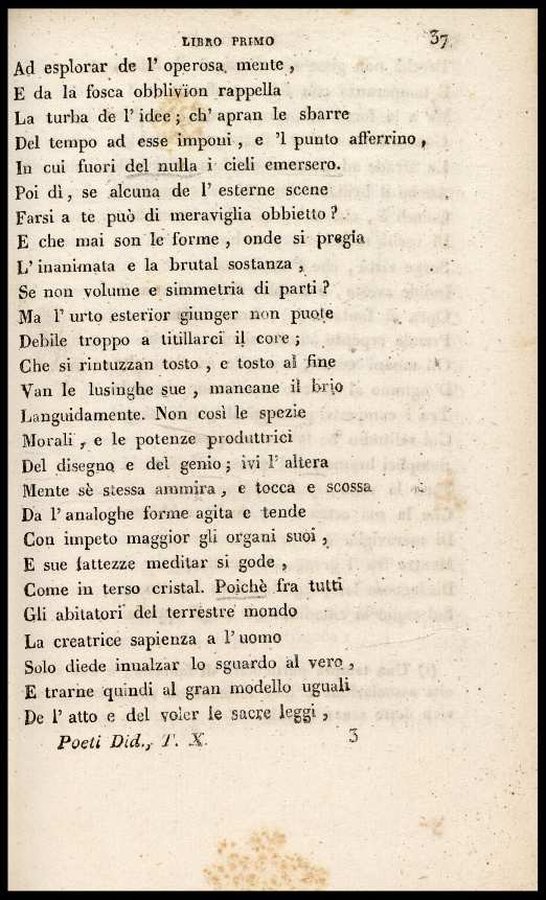 LIBRO PRIMO 37

Ad esplorar de l' operosa mente,
E da la fosca obblivïon rappella
La turba de l' idee; ch' apran le sbarre
Del tempo ad esse imponi, e 'l punto afferrino,
In cui fuori del nulla i cieli emersero.
Poi dì, se alcuna de l' esterne scene
Farsi a te può di meraviglia obbietto?
E che mai son le forme, onde si pregia
L' inanimata e la brutal sostanza,
Se non volume e simmetria di parti?
Ma l' urto esterïor giunger non puote
Debile troppo a titillarci il core;
Che si rintuzzan tosto, e tosto al fine
Van le lusinghe sue, mancane il brio
Languidamente. Non così le spezie
Morali, e le potenze produttrici
Del disegno e del genio; ivi l' altera
Mente sè stessa ammira, e tocca e scossa
Da l' analoghe forme agita e tende
Con impeto maggior gli organi suoi,
E sue fattezze meditar si gode,
Come in terso cristal. Poichè fra tutti
Gli abitatori del terrestre mondo
La creatrice sapienza a l' uomo
Solo diede innalzar lo sguardo al vero,
E trarne quindi al gran modello uguali
De l' atto e del voler le sacre leggi,

Poeti Did., T. X. 3